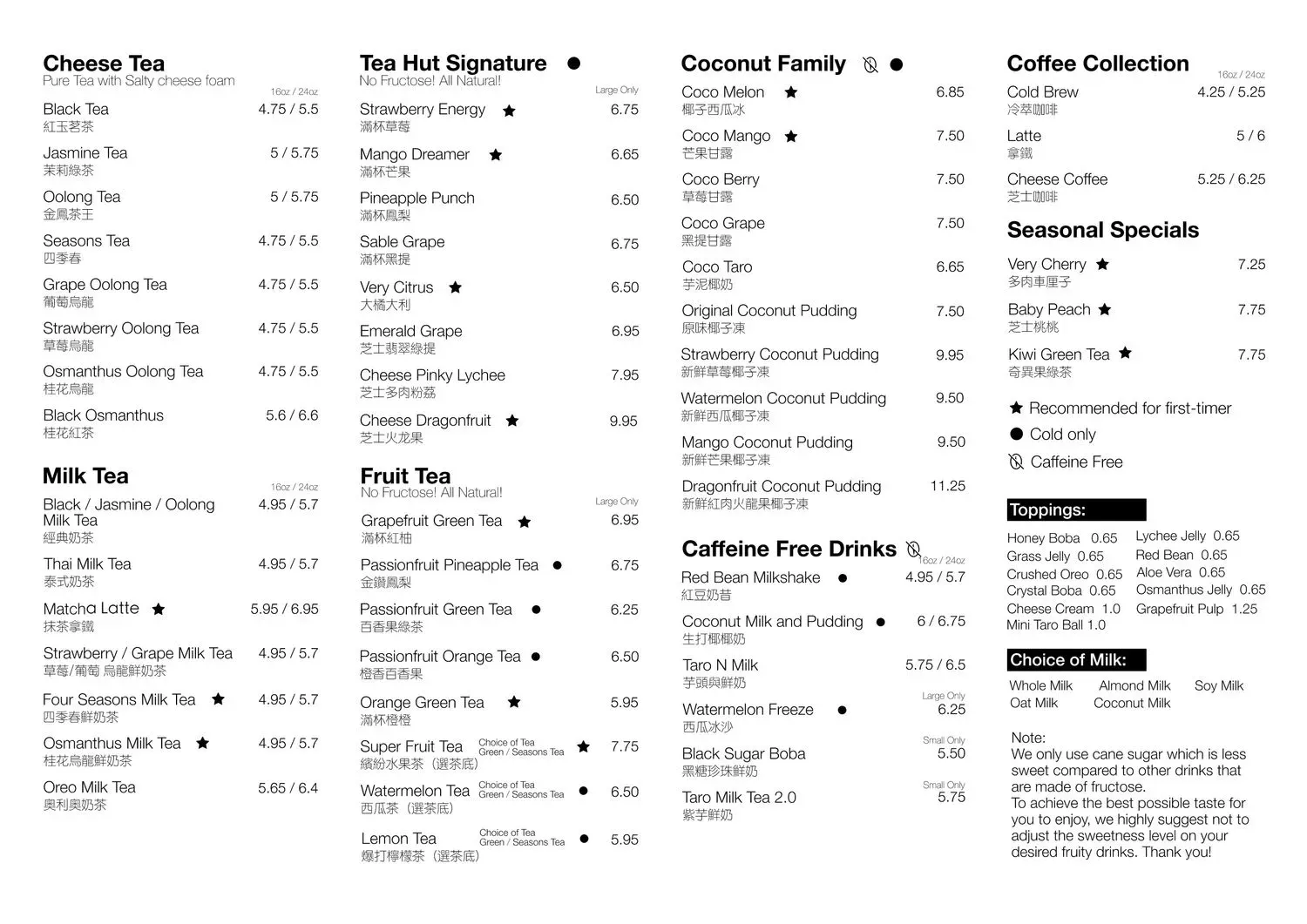 Cheese Tea
Pure Tea with Salty cheese foam
16oz / 24oz

Black Tea 4.75 / 5.5
紅玉茗茶

Jasmine Tea 5 / 5.75
茉莉綠茶

Oolong Tea 5 / 5.75
金鳳茶王

Seasons Tea 4.75 / 5.5
四季春

Grape Oolong Tea 4.75 / 5.5
葡萄烏龍

Strawberry Oolong Tea 4.75 / 5.5
草莓烏龍

Osmanthus Oolong Tea 4.75 / 5.5
桂花烏龍

Black Osmanthus 5.6 / 6.6
桂花紅茶

Milk Tea
16oz / 24oz

Black / Jasmine / Oolong Milk Tea 4.95 / 5.7
經典奶茶

Thai Milk Tea 4.95 / 5.7
泰式奶茶

Matcha Latte ★ 5.95 / 6.95
抹茶拿鐵

Strawberry / Grape Milk Tea 4.95 / 5.7
草莓/葡萄 烏龍鮮奶茶

Four Seasons Milk Tea ★ 4.95 / 5.7
四季春鮮奶茶

Osmanthus Milk Tea ★ 4.95 / 5.7
桂花烏龍鮮奶茶

Oreo Milk Tea 5.65 / 6.4
奧利奧奶茶

Tea Hut Signature ●
No Fructose! All Natural!
Large Only

Strawberry Energy ★ 6.75
滿杯草莓

Mango Dreamer ★ 6.65
滿杯芒果

Pineapple Punch 6.50
滿杯鳳梨

Sable Grape 6.75
滿杯黑提

Very Citrus ★ 6.50
大橘大利

Emerald Grape 6.95
芝士翡翠綠提

Cheese Pinky Lychee 7.95
芝士多肉粉荔

Cheese Dragonfruit ★ 9.95
芝士火龙果

Fruit Tea
No Fructose! All Natural!
Large Only

Grapefruit Green Tea ★ 6.95
滿杯紅柚

Passionfruit Pineapple Tea ● 6.75
金鑽鳳梨

Passionfruit Green Tea ● 6.25
百香果綠茶

Passionfruit Orange Tea ● 6.50
橙香百香果

Orange Green Tea ★ 5.95
滿杯橙橙

Super Fruit Tea Choice of Tea Green / Seasons Tea ★ 7.75
繽紛水果茶（選茶底）

Watermelon Tea Choice of Tea Green / Seasons Tea ● 6.50
西瓜茶（選茶底）

Lemon Tea Choice of Tea Green / Seasons Tea ● 5.95
爆打檸檬茶（選茶底）

Coconut Family ●

Coco Melon ★ 6.85
椰子西瓜冰

Coco Mango ★ 7.50
芒果甘露

Coco Berry 7.50
草莓甘露

Coco Grape 7.50
黑提甘露

Coco Taro 6.65
芋泥椰奶

Original Coconut Pudding 7.50
原味椰子凍

Strawberry Coconut Pudding 9.95
新鮮草莓椰子凍

Watermelon Coconut Pudding 9.50
新鮮西瓜椰子凍

Mango Coconut Pudding 9.50
新鮮芒果椰子凍

Dragonfruit Coconut Pudding 11.25
新鮮紅肉火龍果椰子凍

Caffeine Free Drinks
16oz / 24oz

Red Bean Milkshake ● 4.95 / 5.7
紅豆奶昔

Coconut Milk and Pudding ● 6 / 6.75
生打椰椰奶

Taro N Milk 5.75 / 6.5
芋頭與鮮奶

Watermelon Freeze ● Large Only 6.25
西瓜冰沙

Black Sugar Boba Small Only 5.50
黑糖珍珠鮮奶

Taro Milk Tea 2.0 Small Only 5.75
紫芋鮮奶

Coffee Collection
16oz / 24oz

Cold Brew 4.25 / 5.25
冷萃咖啡

Latte 5 / 6
拿鐵

Cheese Coffee 5.25 / 6.25
芝士咖啡

Seasonal Specials

Very Cherry ★ 7.25
多肉車厘子

Baby Peach ★ 7.75
芝士桃桃

Kiwi Green Tea ★ 7.75
奇異果綠茶

★ Recommended for first-timer
● Cold only
Caffeine Free

Toppings:
Honey Boba 0.65
Grass Jelly 0.65
Crushed Oreo 0.65
Crystal Boba 0.65
Cheese Cream 1.0
Mini Taro Ball 1.0
Lychee Jelly 0.65
Red Bean 0.65
Aloe Vera 0.65
Osmanthus Jelly 0.65
Grapefruit Pulp 1.25

Choice of Milk:
Whole Milk Almond Milk Soy Milk
Oat Milk Coconut Milk

Note:
We only use cane sugar which is less sweet compared to other drinks that are made of fructose.
To achieve the best possible taste for you to enjoy, we highly suggest not to adjust the sweetness level on your desired fruity drinks. Thank you!